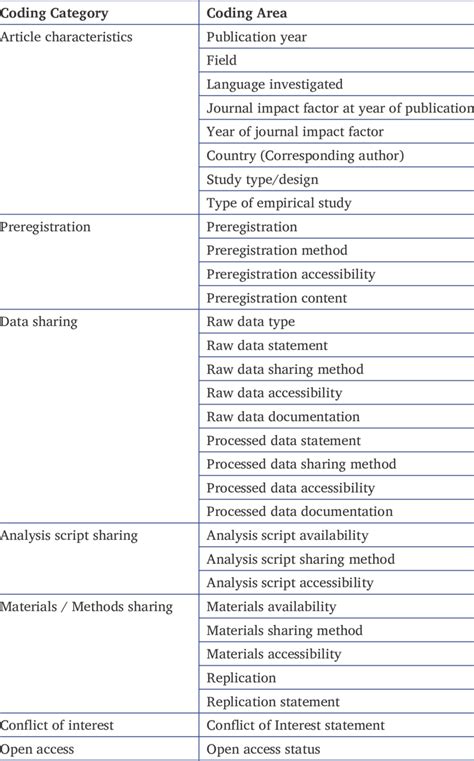 | Coding Category | Coding Area |
|---|---|
| Article characteristics | Publication year |
| | Field |
| | Language investigated |
| | Journal impact factor at year of publication |
| | Year of journal impact factor |
| | Country (Corresponding author) |
| | Study type/design |
| | Type of empirical study |
| Preregistration | Preregistration |
| | Preregistration method |
| | Preregistration accessibility |
| | Preregistration content |
| Data sharing | Raw data type |
| | Raw data statement |
| | Raw data sharing method |
| | Raw data accessibility |
| | Raw data documentation |
| | Processed data statement |
| | Processed data sharing method |
| | Processed data accessibility |
| | Processed data documentation |
| Analysis script sharing | Analysis script availability |
| | Analysis script sharing method |
| | Analysis script accessibility |
| Materials / Methods sharing | Materials availability |
| | Materials sharing method |
| | Materials accessibility |
| | Replication |
| | Replication statement |
| Conflict of interest | Conflict of Interest statement |
| Open access | Open access status |